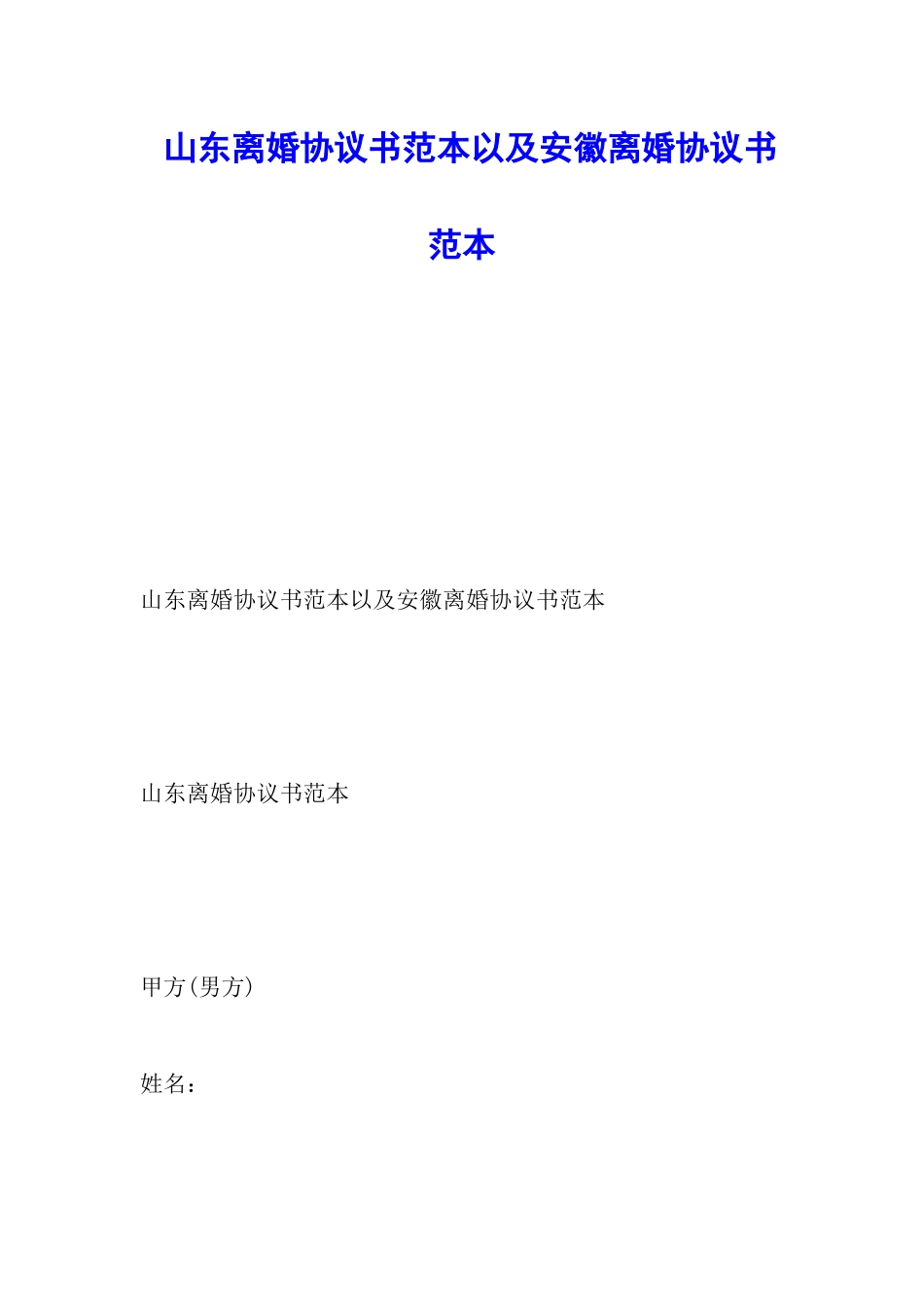 山东离婚协议书范本以及安徽离婚协议书范本

山东离婚协议书范本以及安徽离婚协议书范本

山东离婚协议书范本

甲方(男方)

姓名：